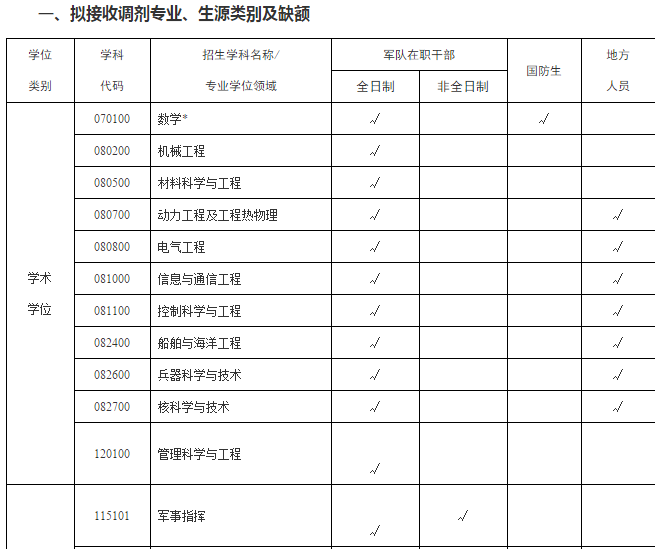 一、拟接收调剂专业、生源类别及缺额

| 学位类别 | 学科代码 | 招生学科名称/专业学位领域 | 军队在职干部 全日制 | 军队在职干部 非全日制 | 国防生 | 地方人员 |
|---|---|---|---|---|---|---|
| 学术学位 | 070100 | 数学* | √ | | √ | |
| | 080200 | 机械工程 | √ | | | |
| | 080500 | 材料科学与工程 | √ | | | |
| | 080700 | 动力工程及工程热物理 | √ | | | √ |
| | 080800 | 电气工程 | √ | | | √ |
| | 081000 | 信息与通信工程 | √ | | | √ |
| | 081100 | 控制科学与工程 | √ | | | √ |
| | 082400 | 船舶与海洋工程 | √ | | | √ |
| | 082600 | 兵器科学与技术 | √ | | | √ |
| | 082700 | 核科学与技术 | √ | | | √ |
| | 120100 | 管理科学与工程 | √ | | | |
| | 115101 | 军事指挥 | √ | √ | | |